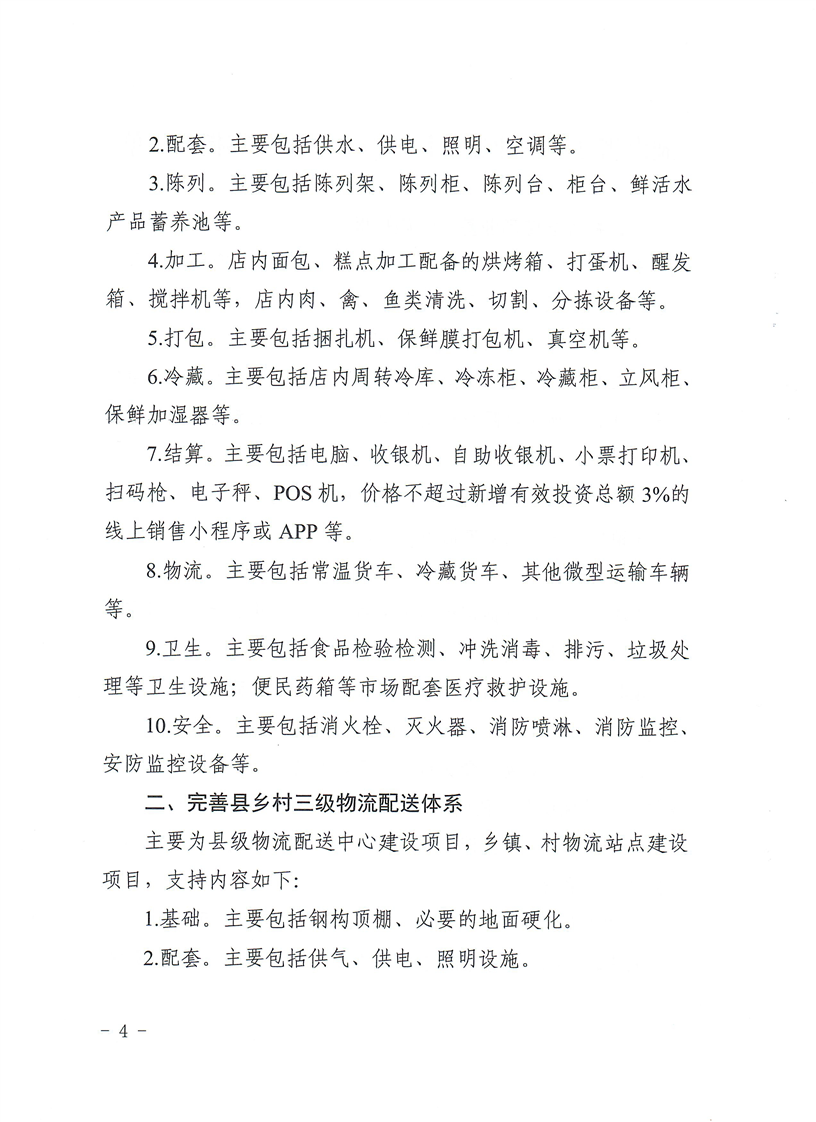 2.配套。主要包括供水、供电、照明、空调等。

3.陈列。主要包括陈列架、陈列柜、陈列台、柜台、鲜活水产品蓄养池等。

4.加工。店内面包、糕点加工配备的烘烤箱、打蛋机、醒发箱、搅拌机等，店内肉、禽、鱼类清洗、切割、分拣设备等。

5.打包。主要包括捆扎机、保鲜膜打包机、真空机等。

6.冷藏。主要包括店内周转冷库、冷冻柜、冷藏柜、立风柜、保鲜加湿器等。

7.结算。主要包括电脑、收银机、自助收银机、小票打印机、扫码枪、电子秤、POS 机，价格不超过新增有效投资总额 3%的线上销售小程序或 APP 等。

8.物流。主要包括常温货车、冷藏货车、其他微型运输车辆等。

9.卫生。主要包括食品检验检测、冲洗消毒、排污、垃圾处理等卫生设施；便民药箱等市场配套医疗救护设施。

10.安全。主要包括消火栓、灭火器、消防喷淋、消防监控、安防监控设备等。

二、完善县乡村三级物流配送体系

主要为县级物流配送中心建设项目，乡镇、村物流站点建设项目，支持内容如下：

1.基础。主要包括钢构顶棚、必要的地面硬化。

2.配套。主要包括供气、供电、照明设施。

- 4 -